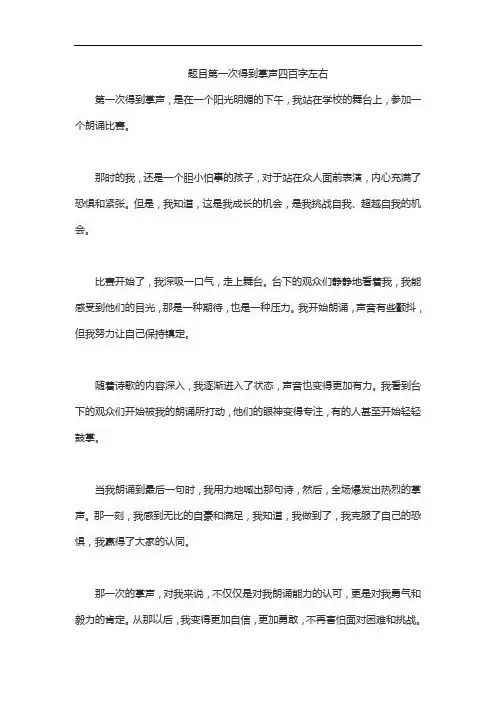 题目第一次得到掌声四百字左右

第一次得到掌声，是在一个阳光明媚的下午，我站在学校的舞台上，参加一个朗诵比赛。

那时的我，还是一个胆小怕事的孩子，对于站在众人面前表演，内心充满了恐惧和紧张。但是，我知道，这是我成长的机会，是我挑战自我、超越自我的机会。

比赛开始了，我深吸一口气，走上舞台。台下的观众们静静地看着我，我能感受到他们的目光，那是一种期待，也是一种压力。我开始朗诵，声音有些颤抖，但我努力让自己保持镇定。

随着诗歌的内容深入，我逐渐进入了状态，声音也变得更加有力。我看到台下的观众们开始被我的朗诵所打动，他们的眼神变得专注，有的人甚至开始轻轻鼓掌。

当我朗诵到最后一句时，我用力地喊出那句诗，然后，全场爆发出热烈的掌声。那一刻，我感到无比的自豪和满足，我知道，我做到了，我克服了自己的恐惧，我赢得了大家的认同。

那一次的掌声，对我来说，不仅仅是对我朗诵能力的认可，更是对我勇气和毅力的肯定。从那以后，我变得更加自信，更加勇敢，不再害怕面对困难和挑战。